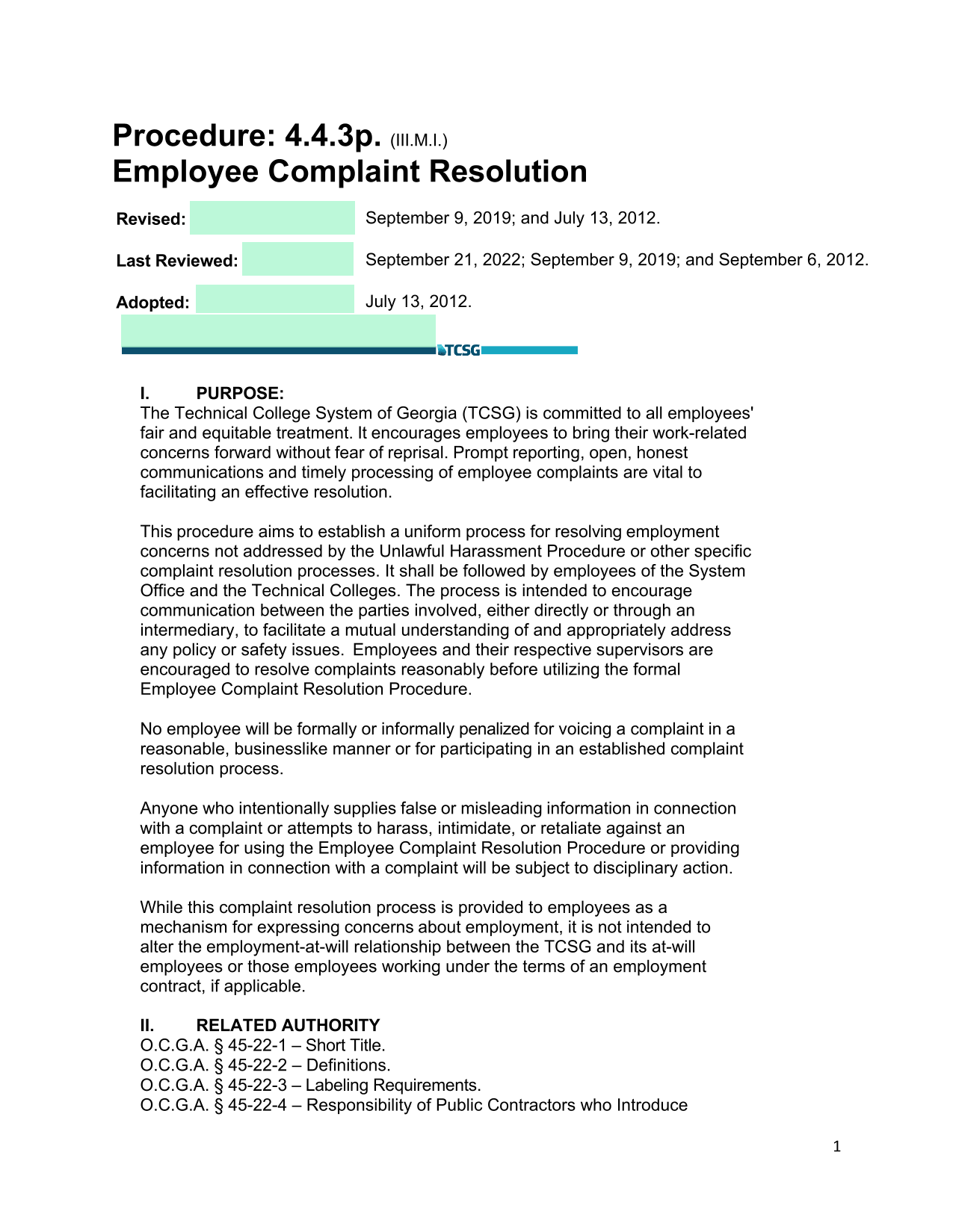 Procedure: 4.4.3p. (III.M.I.)
Employee Complaint Resolution

Revised: September 9, 2019; and July 13, 2012.

Last Reviewed: September 21, 2022; September 9, 2019; and September 6, 2012.

Adopted: July 13, 2012.

TCSG

I. PURPOSE:
The Technical College System of Georgia (TCSG) is committed to all employees' fair and equitable treatment. It encourages employees to bring their work-related concerns forward without fear of reprisal. Prompt reporting, open, honest communications and timely processing of employee complaints are vital to facilitating an effective resolution.

This procedure aims to establish a uniform process for resolving employment concerns not addressed by the Unlawful Harassment Procedure or other specific complaint resolution processes. It shall be followed by employees of the System Office and the Technical Colleges. The process is intended to encourage communication between the parties involved, either directly or through an intermediary, to facilitate a mutual understanding of and appropriately address any policy or safety issues. Employees and their respective supervisors are encouraged to resolve complaints reasonably before utilizing the formal Employee Complaint Resolution Procedure.

No employee will be formally or informally penalized for voicing a complaint in a reasonable, businesslike manner or for participating in an established complaint resolution process.

Anyone who intentionally supplies false or misleading information in connection with a complaint or attempts to harass, intimidate, or retaliate against an employee for using the Employee Complaint Resolution Procedure or providing information in connection with a complaint will be subject to disciplinary action.

While this complaint resolution process is provided to employees as a mechanism for expressing concerns about employment, it is not intended to alter the employment-at-will relationship between the TCSG and its at-will employees or those employees working under the terms of an employment contract, if applicable.

II. RELATED AUTHORITY
O.C.G.A. § 45-22-1 – Short Title.
O.C.G.A. § 45-22-2 – Definitions.
O.C.G.A. § 45-22-3 – Labeling Requirements.
O.C.G.A. § 45-22-4 – Responsibility of Public Contractors who Introduce

1